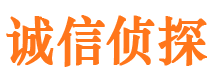 诚信侦探